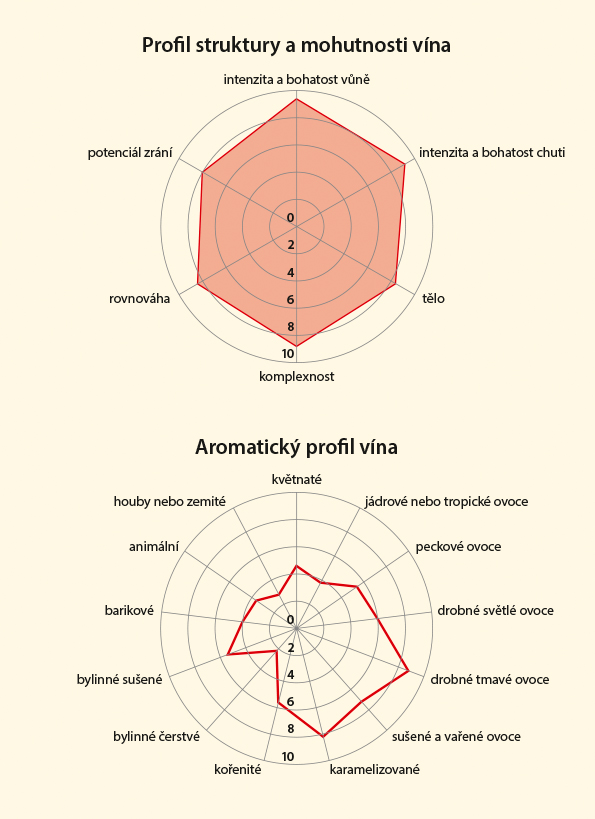 Profil struktury a mohutnosti vína

intenzita a bohatost vůně
intenzita a bohatost chuti
tělo
komplexnost
rovnováha
potenciál zrání

0
2
4
6
8
10

Aromatický profil vína

květnaté
jádrové nebo tropické ovoce
peckové ovoce
drobné světlé ovoce
drobné tmavé ovoce
sušené a vařené ovoce
karamelizované
kořenité
bylinné čerstvé
bylinné sušené
barikové
animální
houby nebo zemité

0
2
4
6
8
10